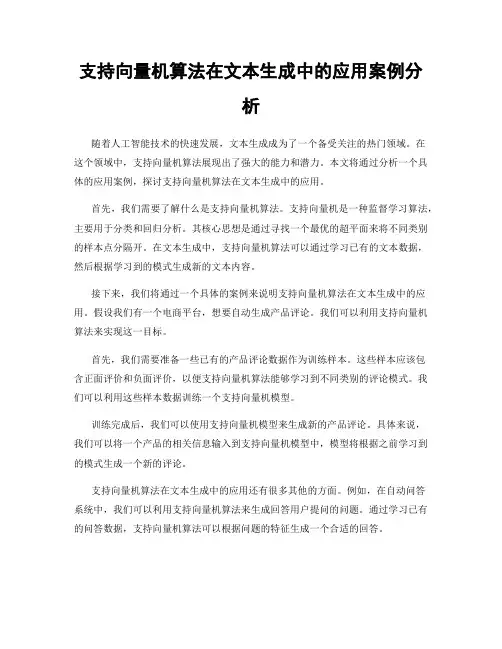 支持向量机算法在文本生成中的应用案例分析

随着人工智能技术的快速发展，文本生成成为了一个备受关注的热门领域。在这个领域中，支持向量机算法展现出了强大的能力和潜力。本文将通过分析一个具体的应用案例，探讨支持向量机算法在文本生成中的应用。

首先，我们需要了解什么是支持向量机算法。支持向量机是一种监督学习算法，主要用于分类和回归分析。其核心思想是通过寻找一个最优的超平面来将不同类别的样本点分隔开。在文本生成中，支持向量机算法可以通过学习已有的文本数据，然后根据学习到的模式生成新的文本内容。

接下来，我们将通过一个具体的案例来说明支持向量机算法在文本生成中的应用。假设我们有一个电商平台，想要自动生成产品评论。我们可以利用支持向量机算法来实现这一目标。

首先，我们需要准备一些已有的产品评论数据作为训练样本。这些样本应该包含正面评价和负面评价，以便支持向量机算法能够学习到不同类别的评论模式。我们可以利用这些样本数据训练一个支持向量机模型。

训练完成后，我们可以使用支持向量机模型来生成新的产品评论。具体来说，我们可以将一个产品的相关信息输入到支持向量机模型中，模型将根据之前学习到的模式生成一个新的评论。

支持向量机算法在文本生成中的应用还有很多其他的方面。例如，在自动问答系统中，我们可以利用支持向量机算法来生成回答用户提问的问题。通过学习已有的问答数据，支持向量机算法可以根据问题的特征生成一个合适的回答。